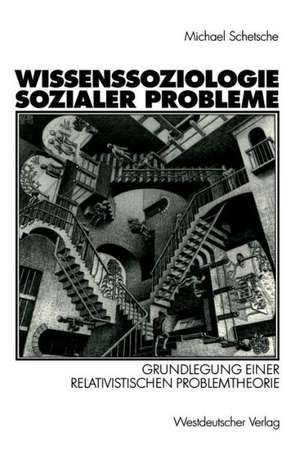 Michael Schetsche

WISSENSSOZIOLOGIE SOZIALER PROBLEME

GRUNDLEGUNG EINER RELATIVISTISCHEN PROBLEMTHEORIE

Westdeutscher Verlag